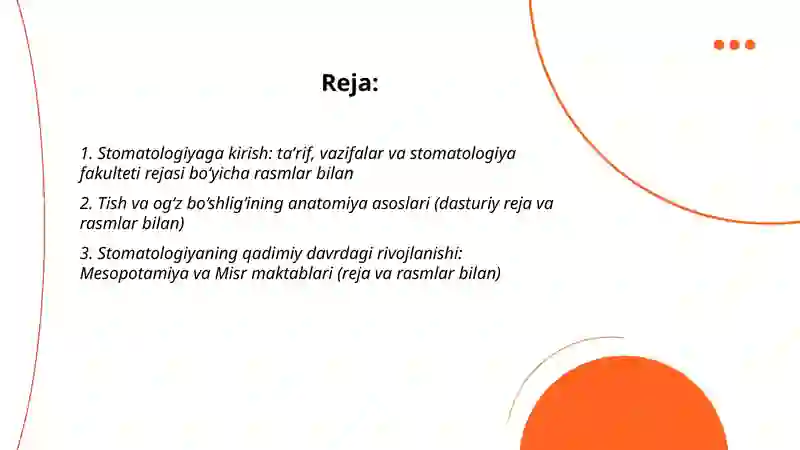 Reja:

1. Stomatologiyaga kirish: ta’rif, vazifalar va stomatologiya fakulteti rejasi bo‘yicha rasmlar bilan

2. Tish va og‘z bo‘shlig‘ining anatomiya asoslari (dasturiy reja va rasmlar bilan)

3. Stomatologiyaning qadimiy davrdagi rivojlanishi: Mesopotamiya va Misr maktablari (reja va rasmlar bilan)